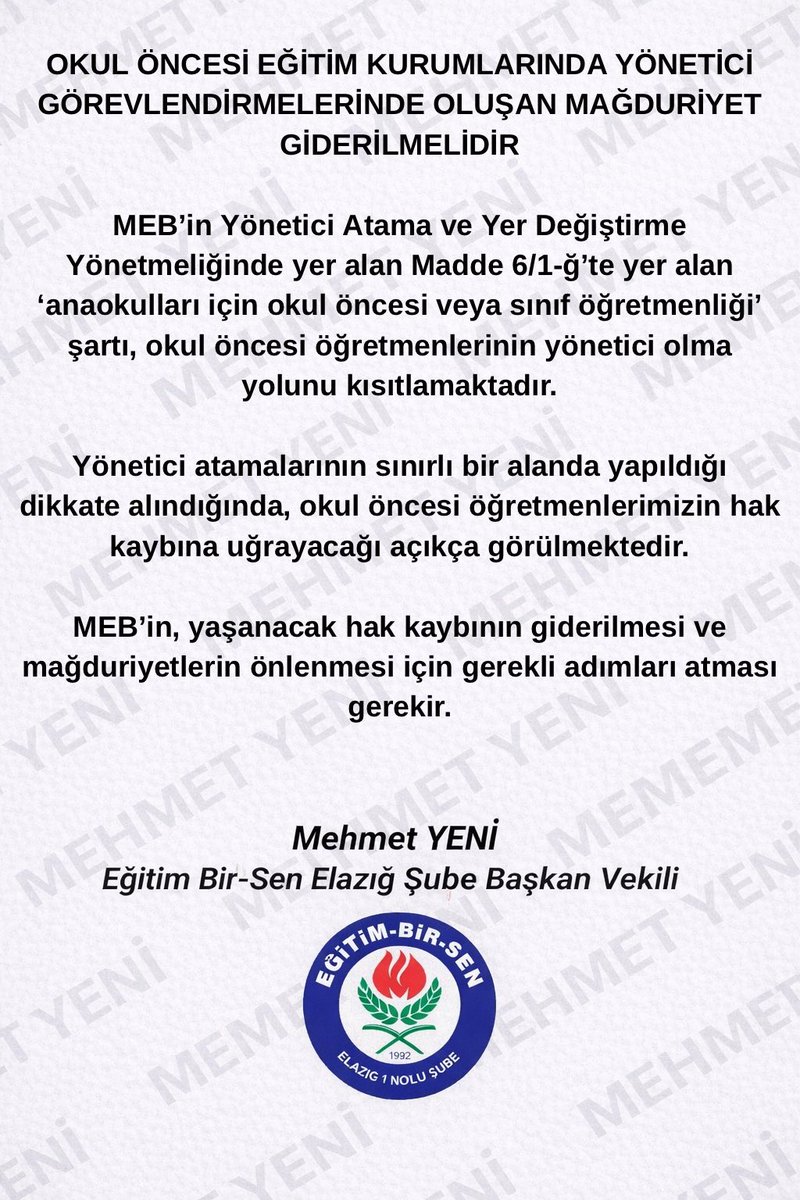 OKUL ÖNCESİ EĞİTİM KURUMLARINDA YÖNETİCİ GÖREVLENDİRMELERİNDE OLUŞAN MAĞDURİYET GİDERİLMELİDİR

MEB'in Yönetici Atama ve Yer Değiştirme Yönetmeliğinde yer alan Madde 6/1-ğ'te yer alan 'anaokulları için okul öncesi veya sınıf öğretmenliği' şartı, okul öncesi öğretmenlerinin yönetici olma yolunu kısıtlamaktadır.

Yönetici atamalarının sınırlı bir alanda yapıldığı dikkate alındığında, okul öncesi öğretmenlerimizin hak kaybına uğrayacağı açıkça görülmektedir.

MEB'in, yaşanacak hak kaybının giderilmesi ve mağduriyetlerin önlenmesi için gerekli adımları atması gerekir.

Mehmet YENİ
Eğitim Bir-Sen Elazığ Şube Başkan Vekili

EĞİTİM-BİR-SEN
1992
ELAZIĞ 1 NOLU ŞUBE

MEHMET YENİ